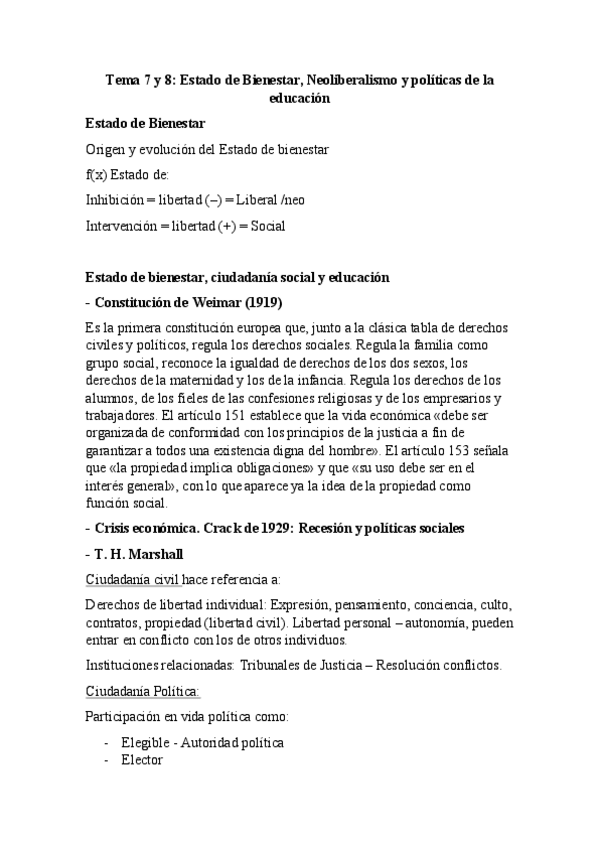 Tema 7 y 8: Estado de Bienestar, Neoliberalismo y políticas de la educación

Estado de Bienestar

Origen y evolución del Estado de bienestar

f(x) Estado de:

Inhibición = libertad (–) = Liberal /neo

Intervención = libertad (+) = Social

Estado de bienestar, ciudadanía social y educación

- Constitución de Weimar (1919)

Es la primera constitución europea que, junto a la clásica tabla de derechos civiles y políticos, regula los derechos sociales. Regula la familia como grupo social, reconoce la igualdad de derechos de los dos sexos, los derechos de la maternidad y los de la infancia. Regula los derechos de los alumnos, de los fieles de las confesiones religiosas y de los empresarios y trabajadores. El artículo 151 establece que la vida económica «debe ser organizada de conformidad con los principios de la justicia a fin de garantizar a todos una existencia digna del hombre». El artículo 153 señala que «la propiedad implica obligaciones» y que «su uso debe ser en el interés general», con lo que aparece ya la idea de la propiedad como función social.

- Crisis económica. Crack de 1929: Recesión y políticas sociales

- T. H. Marshall

Ciudadanía civil hace referencia a:

Derechos de libertad individual: Expresión, pensamiento, conciencia, culto, contratos, propiedad (libertad civil). Libertad personal – autonomía, pueden entrar en conflicto con los de otros individuos.

Instituciones relacionadas: Tribunales de Justicia – Resolución conflictos.

Ciudadanía Política:

Participación en vida política como:

- Elegible - Autoridad política
- Elector